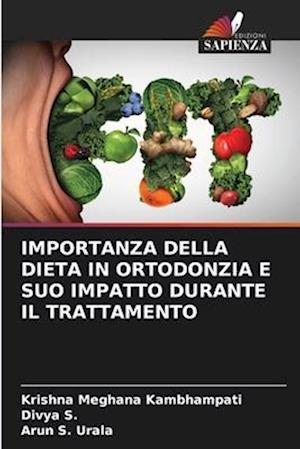 EDIZIONI
SAPIENZA

FIT

IMPORTANZA DELLA DIETA IN ORTODONZIA E SUO IMPATTO DURANTE IL TRATTAMENTO

Krishna Meghana Kambhampati
Divya S.
Arun S. Urala